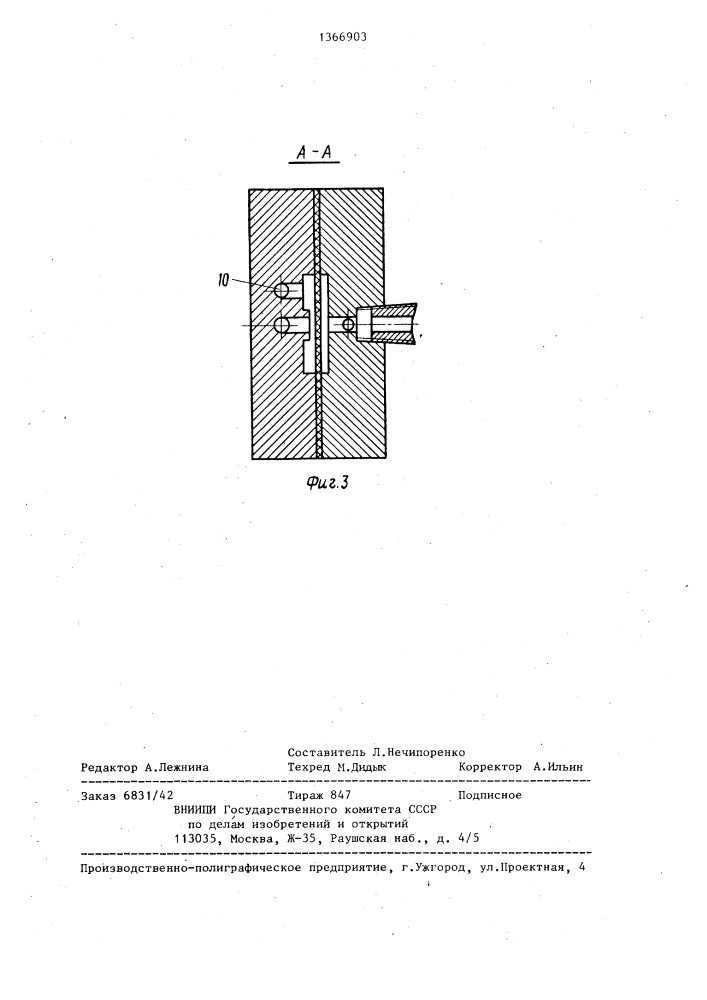 1366903

А-А

10

Фиг.3

Составитель Л.Нечипоренко
Редактор А.Лежнина Техред М.Дидык Корректор А.Ильин

Заказ 6831/42 Тираж 847 Подписное
ВНИИПИ Государственного комитета СССР
по делам изобретений и открытий
113035, Москва, Ж-35, Раушская наб., д. 4/5

Производственно-полиграфическое предприятие, г.Ужгород, ул.Проектная, 4